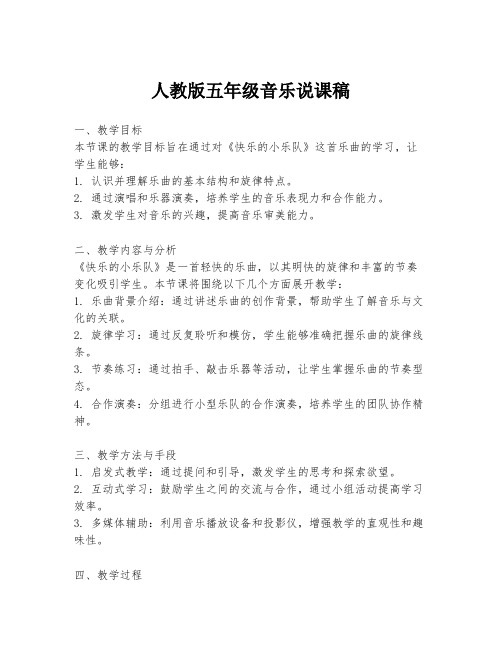 人教版五年级音乐说课稿

一、教学目标
本节课的教学目标旨在通过对《快乐的小乐队》这首乐曲的学习，让学生能够：
1. 认识并理解乐曲的基本结构和旋律特点。
2. 通过演唱和乐器演奏，培养学生的音乐表现力和合作能力。
3. 激发学生对音乐的兴趣，提高音乐审美能力。

二、教学内容与分析
《快乐的小乐队》是一首轻快的乐曲，以其明快的旋律和丰富的节奏变化吸引学生。本节课将围绕以下几个方面展开教学：
1. 乐曲背景介绍：通过讲述乐曲的创作背景，帮助学生了解音乐与文化的关联。
2. 旋律学习：通过反复聆听和模仿，学生能够准确把握乐曲的旋律线条。
3. 节奏练习：通过拍手、敲击乐器等活动，让学生掌握乐曲的节奏型态。
4. 合作演奏：分组进行小型乐队的合作演奏，培养学生的团队协作精神。

三、教学方法与手段
1. 启发式教学：通过提问和引导，激发学生的思考和探索欲望。
2. 互动式学习：鼓励学生之间的交流与合作，通过小组活动提高学习效率。
3. 多媒体辅助：利用音乐播放设备和投影仪，增强教学的直观性和趣味性。

四、教学过程